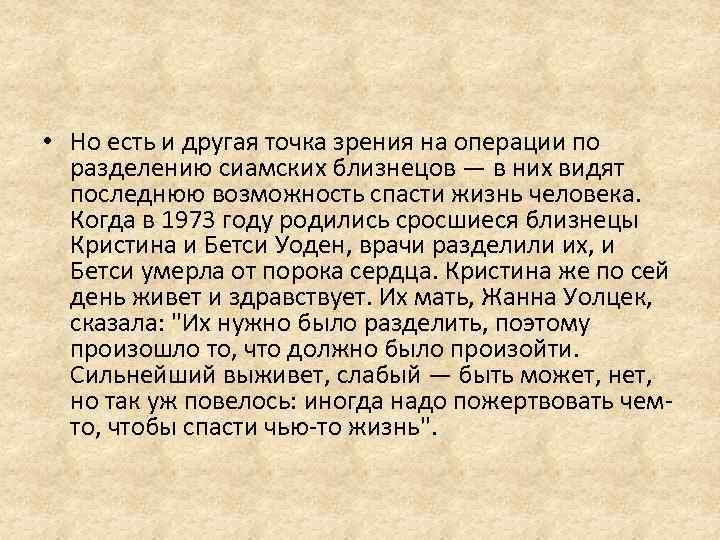 • Но есть и другая точка зрения на операции по разделению сиамских близнецов — в них видят последнюю возможность спасти жизнь человека. Когда в 1973 году родились сросшиеся близнецы Кристина и Бетси Уоден, врачи разделили их, и Бетси умерла от порока сердца. Кристина же по сей день живет и здравствует. Их мать, Жанна Уолцек, сказала: "Их нужно было разделить, поэтому произошло то, что должно было произойти. Сильнейший выживет, слабый — быть может, нет, но так уж повелось: иногда надо пожертвовать чем-то, чтобы спасти чью-то жизнь".